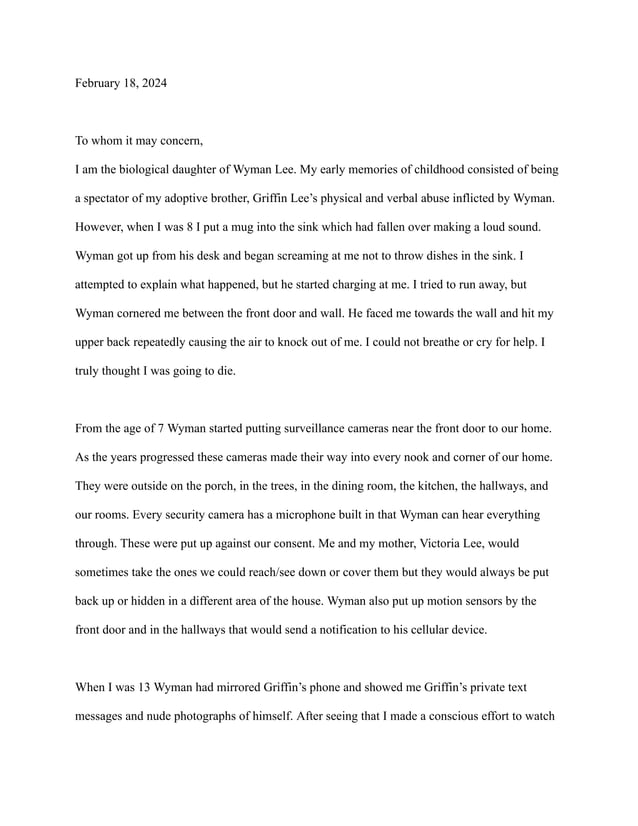 February 18, 2024

To whom it may concern,
I am the biological daughter of Wyman Lee. My early memories of childhood consisted of being a spectator of my adoptive brother, Griffin Lee's physical and verbal abuse inflicted by Wyman. However, when I was 8 I put a mug into the sink which had fallen over making a loud sound. Wyman got up from his desk and began screaming at me not to throw dishes in the sink. I attempted to explain what happened, but he started charging at me. I tried to run away, but Wyman cornered me between the front door and wall. He faced me towards the wall and hit my upper back repeatedly causing the air to knock out of me. I could not breathe or cry for help. I truly thought I was going to die.

From the age of 7 Wyman started putting surveillance cameras near the front door to our home. As the years progressed these cameras made their way into every nook and corner of our home. They were outside on the porch, in the trees, in the dining room, the kitchen, the hallways, and our rooms. Every security camera has a microphone built in that Wyman can hear everything through. These were put up against our consent. Me and my mother, Victoria Lee, would sometimes take the ones we could reach/see down or cover them but they would always be put back up or hidden in a different area of the house. Wyman also put up motion sensors by the front door and in the hallways that would send a notification to his cellular device.

When I was 13 Wyman had mirrored Griffin's phone and showed me Griffin's private text messages and nude photographs of himself. After seeing that I made a conscious effort to watch